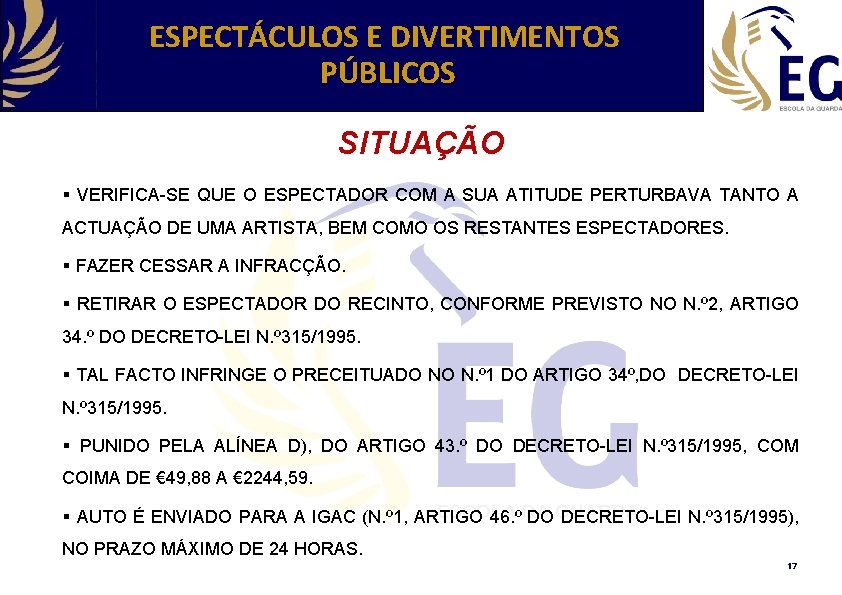 ESPECTÁCULOS E DIVERTIMENTOS PÚBLICOS

EG
ESCOLA DA GUARDA

SITUAÇÃO

▪ VERIFICA-SE QUE O ESPECTADOR COM A SUA ATITUDE PERTURBAVA TANTO A ACTUAÇÃO DE UMA ARTISTA, BEM COMO OS RESTANTES ESPECTADORES.

▪ FAZER CESSAR A INFRACÇÃO.

▪ RETIRAR O ESPECTADOR DO RECINTO, CONFORME PREVISTO NO N.º2, ARTIGO 34.º DO DECRETO-LEI N.º315/1995.

▪ TAL FACTO INFRINGE O PRECEITUADO NO N.º1 DO ARTIGO 34º,DO DECRETO-LEI N.º315/1995.

▪ PUNIDO PELA ALÍNEA D), DO ARTIGO 43.º DO DECRETO-LEI N.º315/1995, COM COIMA DE €49,88 A €2244,59.

▪ AUTO É ENVIADO PARA A IGAC (N.º1, ARTIGO 46.º DO DECRETO-LEI N.º315/1995), NO PRAZO MÁXIMO DE 24 HORAS.

17